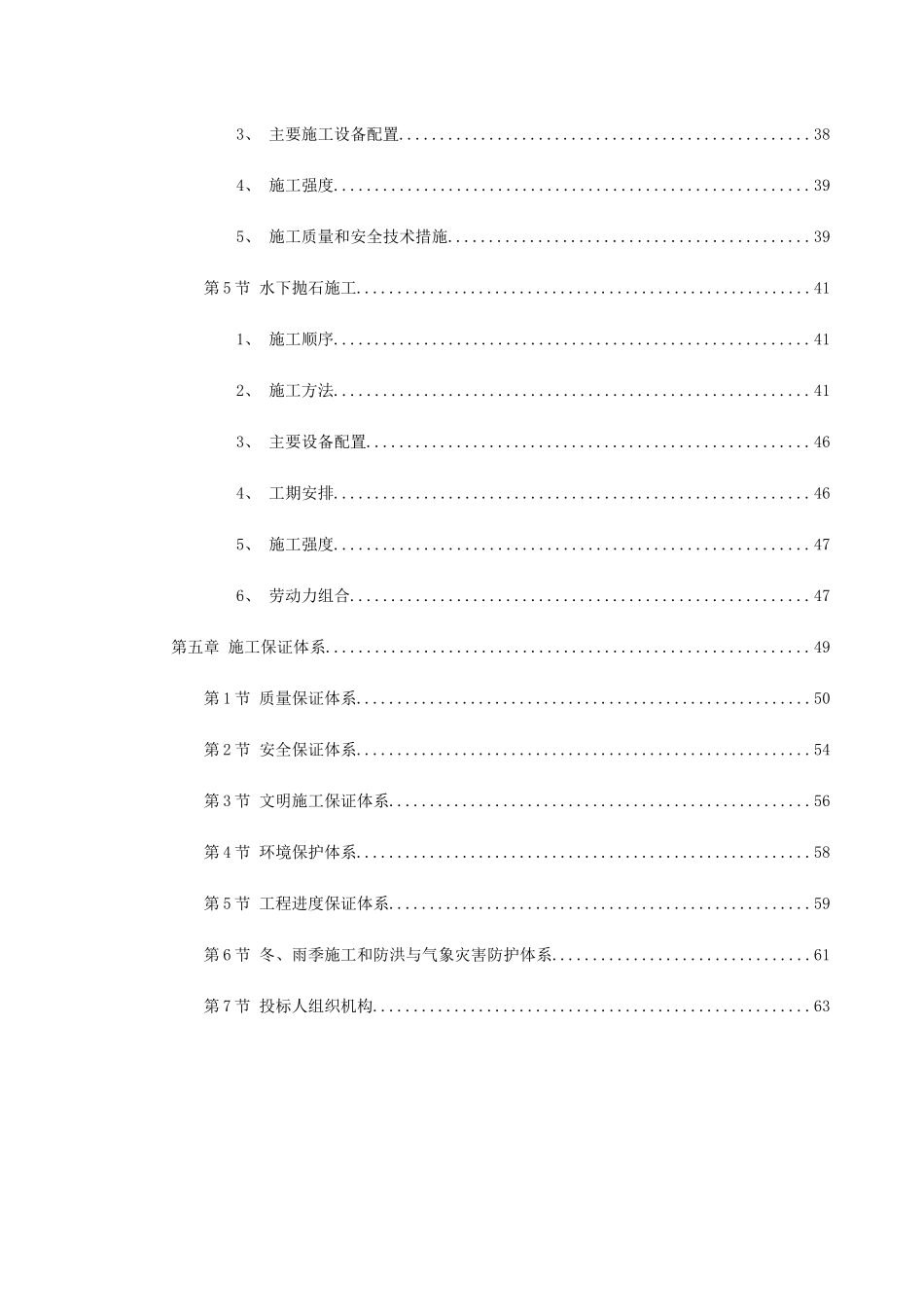 3、 主要施工设备配置 38

4、 施工强度 39

5、 施工质量和安全技术措施 39

第5节 水下抛石施工 41

1、 施工顺序 41

2、 施工方法 41

3、 主要设备配置 46

4、 工期安排 46

5、 施工强度 47

6、 劳动力组合 47

第五章 施工保证体系 49

第1节 质量保证体系 50

第2节 安全保证体系 54

第3节 文明施工保证体系 56

第4节 环境保护体系 58

第5节 工程进度保证体系 59

第6节 冬、雨季施工和防洪与气象灾害防护体系 61

第7节 投标人组织机构 63